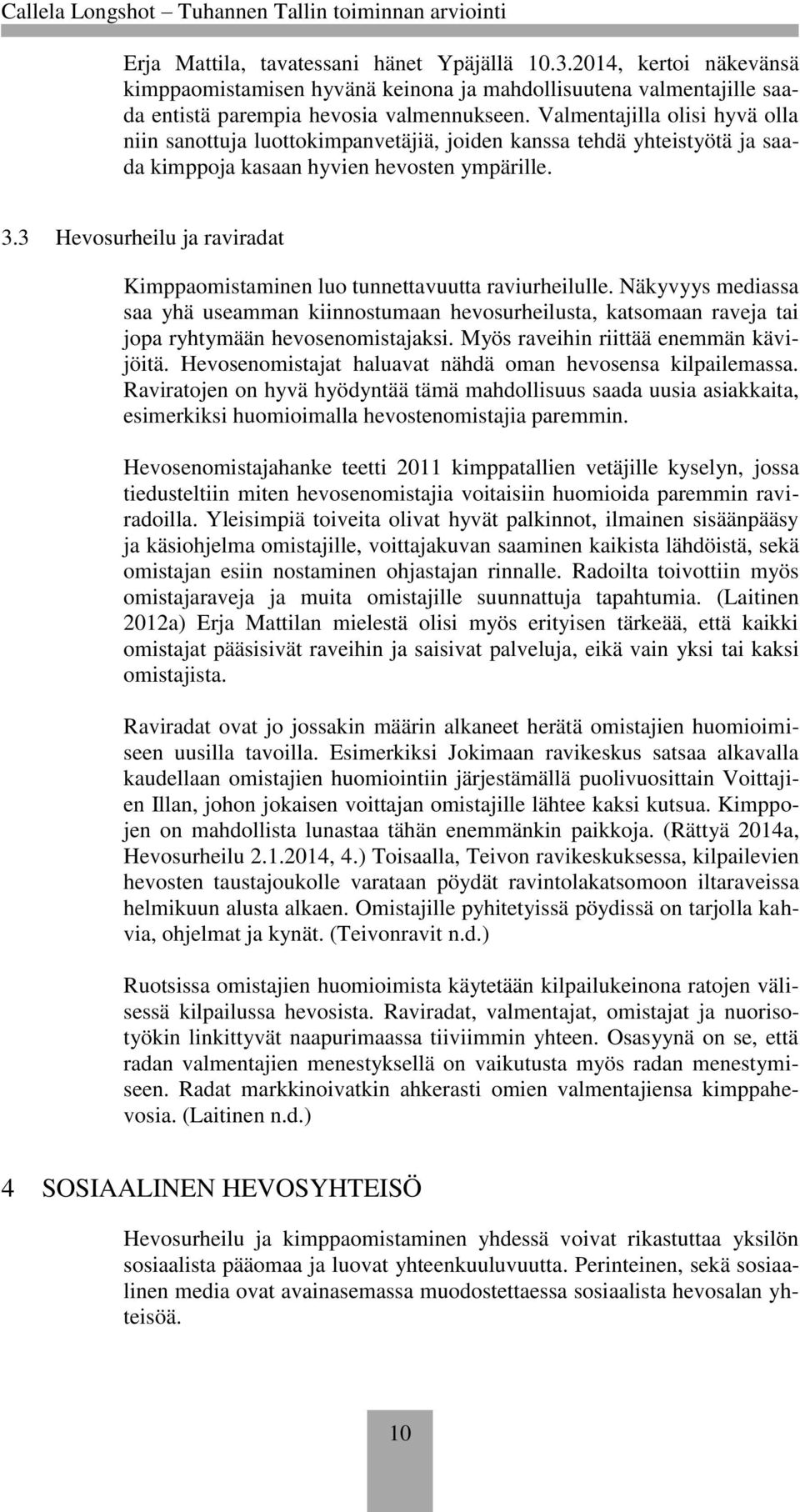 Callela Longshot – Tuhannen Tallin toiminnan arviointi

Erja Mattila, tavatessani hänet Ypäjällä 10.3.2014, kertoi näkevänsä kimppaomistamisen hyvänä keinona ja mahdollisuutena valmentajille saada entistä parempia hevosia valmennukseen. Valmentajilla olisi hyvä olla niin sanottuja luottokimpanvetäjiä, joiden kanssa tehdä yhteistyötä ja saada kimppoja kasaan hyvien hevosten ympärille.

3.3 Hevosurheilu ja raviradat

Kimppaomistaminen luo tunnettavuutta raviurheilulle. Näkyvyys mediassa saa yhä useamman kiinnostumaan hevosurheilusta, katsomaan raveja tai jopa ryhtymään hevosenomistajaksi. Myös raveihin riittää enemmän kävijöitä. Hevosenomistajat haluavat nähdä oman hevosensa kilpailemassa. Raviratojen on hyvä hyödyntää tämä mahdollisuus saada uusia asiakkaita, esimerkiksi huomioimalla hevostenomistajia paremmin.

Hevosenomistajahanke teetti 2011 kimppatallien vetäjille kyselyn, jossa tiedusteltiin miten hevosenomistajia voitaisiin huomioida paremmin raviradoilla. Yleisimpiä toiveita olivat hyvät palkinnot, ilmainen sisäänpääsy ja käsiohjelma omistajille, voittajakuvan saaminen kaikista lähdöistä, sekä omistajan esiin nostaminen ohjastajan rinnalle. Radoilta toivottiin myös omistajaraveja ja muita omistajille suunnattuja tapahtumia. (Laitinen 2012a) Erja Mattilan mielestä olisi myös erityisen tärkeää, että kaikki omistajat pääsisivät raveihin ja saisivat palveluja, eikä vain yksi tai kaksi omistajista.

Raviradat ovat jo jossakin määrin alkaneet herätä omistajien huomioimiseen uusilla tavoilla. Esimerkiksi Jokimaan ravikeskus satsaa alkavalla kaudellaan omistajien huomiointiin järjestämällä puolivuosittain Voittajien Illan, johon jokaisen voittajan omistajille lähtee kaksi kutsua. Kimppojen on mahdollista lunastaa tähän enemmänkin paikkoja. (Rättyä 2014a, Hevosurheilu 2.1.2014, 4.) Toisaalla, Teivon ravikeskuksessa, kilpailevien hevosten taustajoukolle varataan pöydät ravintolakatsomoon iltaraveissa helmikuun alusta alkaen. Omistajille pyhitetyissä pöydissä on tarjolla kahvia, ohjelmat ja kynät. (Teivonravit n.d.)

Ruotsissa omistajien huomioimista käytetään kilpailukeinona ratojen välisessä kilpailussa hevosista. Raviradat, valmentajat, omistajat ja nuorisotyökin linkittyvät naapurimaassa tiiviimmin yhteen. Osasyynä on se, että radan valmentajien menestyksellä on vaikutusta myös radan menestymiseen. Radat markkinoivatkin ahkerasti omien valmentajiensa kimppahevosia. (Laitinen n.d.)

4 SOSIAALINEN HEVOSYHTEISÖ

Hevosurheilu ja kimppaomistaminen yhdessä voivat rikastuttaa yksilön sosiaalista pääomaa ja luovat yhteenkuuluvuutta. Perinteinen, sekä sosiaalinen media ovat avainasemassa muodostettaessa sosiaalista hevosalan yhteisöä.

10